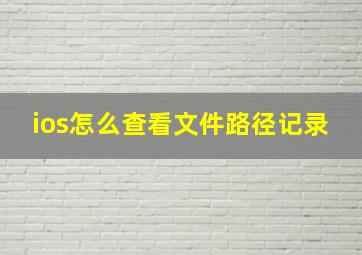 ios怎么查看文件路径记录